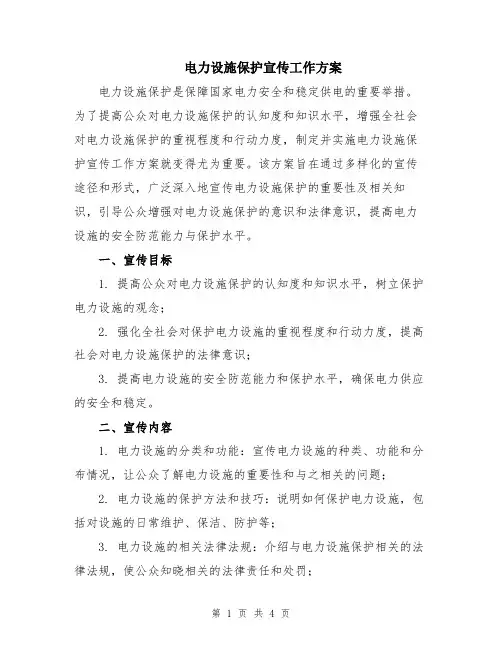 电力设施保护宣传工作方案

电力设施保护是保障国家电力安全和稳定供电的重要举措。为了提高公众对电力设施保护的认知度和知识水平，增强全社会对电力设施保护的重视程度和行动力度，制定并实施电力设施保护宣传工作方案就变得尤为重要。该方案旨在通过多样化的宣传途径和形式，广泛深入地宣传电力设施保护的重要性及相关知识，引导公众增强对电力设施保护的意识和法律意识，提高电力设施的安全防范能力与保护水平。

一、宣传目标

1. 提高公众对电力设施保护的认知度和知识水平，树立保护电力设施的观念；

2. 强化全社会对保护电力设施的重视程度和行动力度，提高社会对电力设施保护的法律意识；

3. 提高电力设施的安全防范能力和保护水平，确保电力供应的安全和稳定。

二、宣传内容

1. 电力设施的分类和功能：宣传电力设施的种类、功能和分布情况，让公众了解电力设施的重要性和与之相关的问题；

2. 电力设施的保护方法和技巧：说明如何保护电力设施，包括对设施的日常维护、保洁、防护等；

3. 电力设施的相关法律法规：介绍与电力设施保护相关的法律法规，使公众知晓相关的法律责任和处罚；

第 1 页 共 4 页